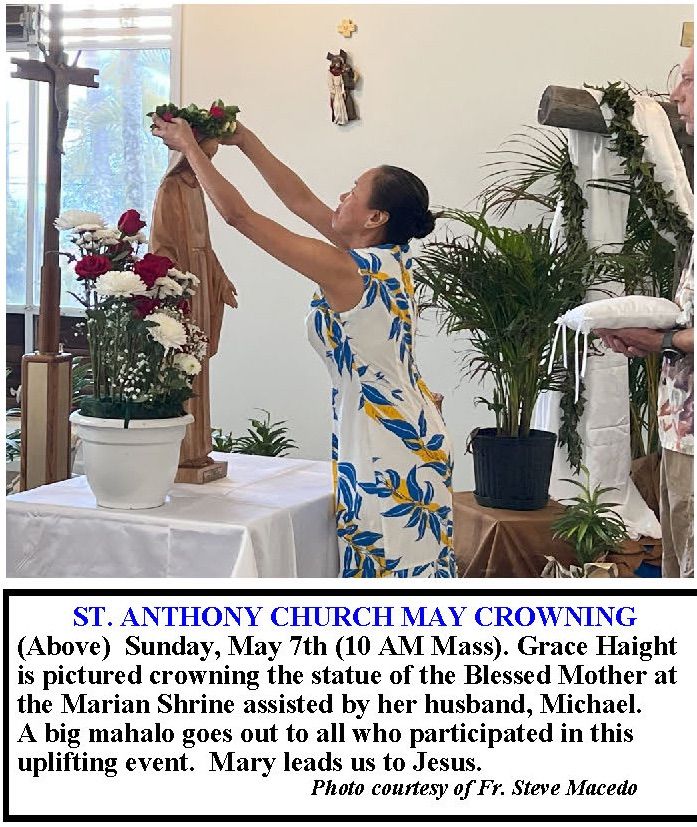 ST. ANTHONY CHURCH MAY CROWNING

(Above) Sunday, May 7th (10 AM Mass). Grace Haight is pictured crowning the statue of the Blessed Mother at the Marian Shrine assisted by her husband, Michael. A big mahalo goes out to all who participated in this uplifting event. Mary leads us to Jesus.

Photo courtesy of Fr. Steve Macedo